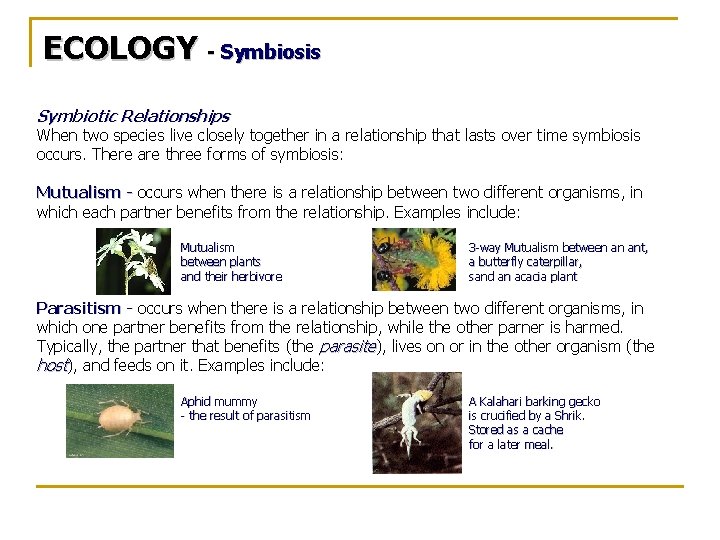 ECOLOGY - Symbiosis

Symbiotic Relationships
When two species live closely together in a relationship that lasts over time symbiosis occurs. There are three forms of symbiosis:

Mutualism - occurs when there is a relationship between two different organisms, in which each partner benefits from the relationship. Examples include:

Mutualism between plants and their herbivore

3-way Mutualism between an ant, a butterfly caterpillar, sand an acacia plant

Parasitism - occurs when there is a relationship between two different organisms, in which one partner benefits from the relationship, while the other parner is harmed. Typically, the partner that benefits (the parasite), lives on or in the other organism (the host), and feeds on it. Examples include:

Aphid mummy
- the result of parasitism

A Kalahari barking gecko is crucified by a Shrik. Stored as a cache for a later meal.